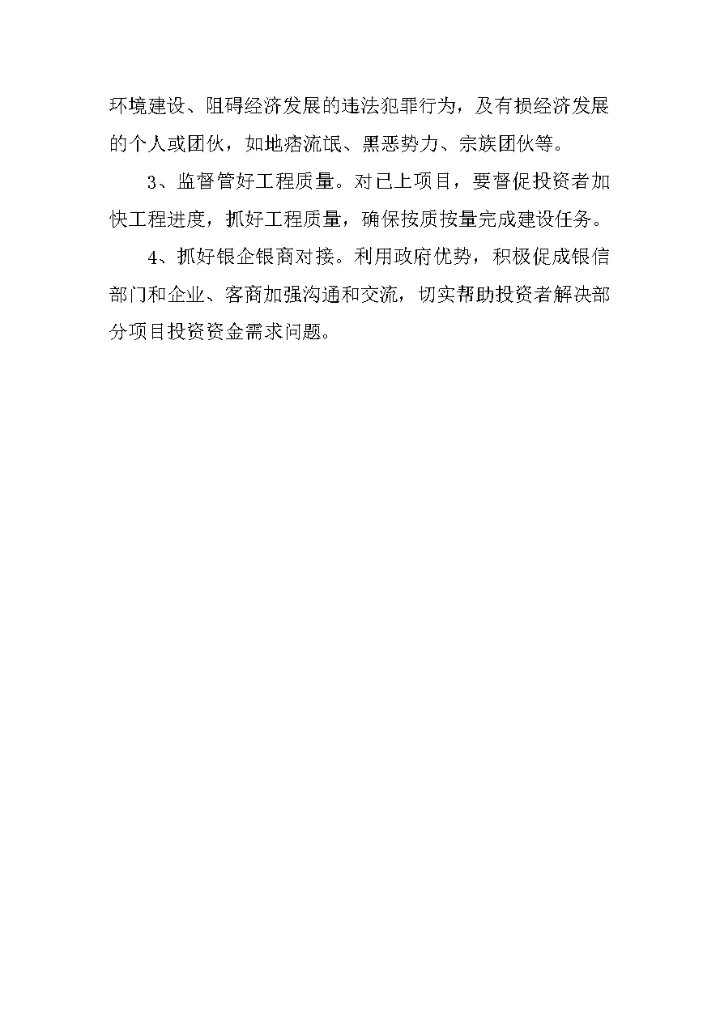 环境建设、阻碍经济发展的违法犯罪行为，及有损经济发展的个人或团伙，如地痞流氓、黑恶势力、宗族团伙等。

3、监督管好工程质量。对已上项目，要督促投资者加快工程进度，抓好工程质量，确保按质按量完成建设任务。

4、抓好银企银商对接。利用政府优势，积极促成银信部门和企业、客商加强沟通和交流，切实帮助投资者解决部分项目投资资金需求问题。